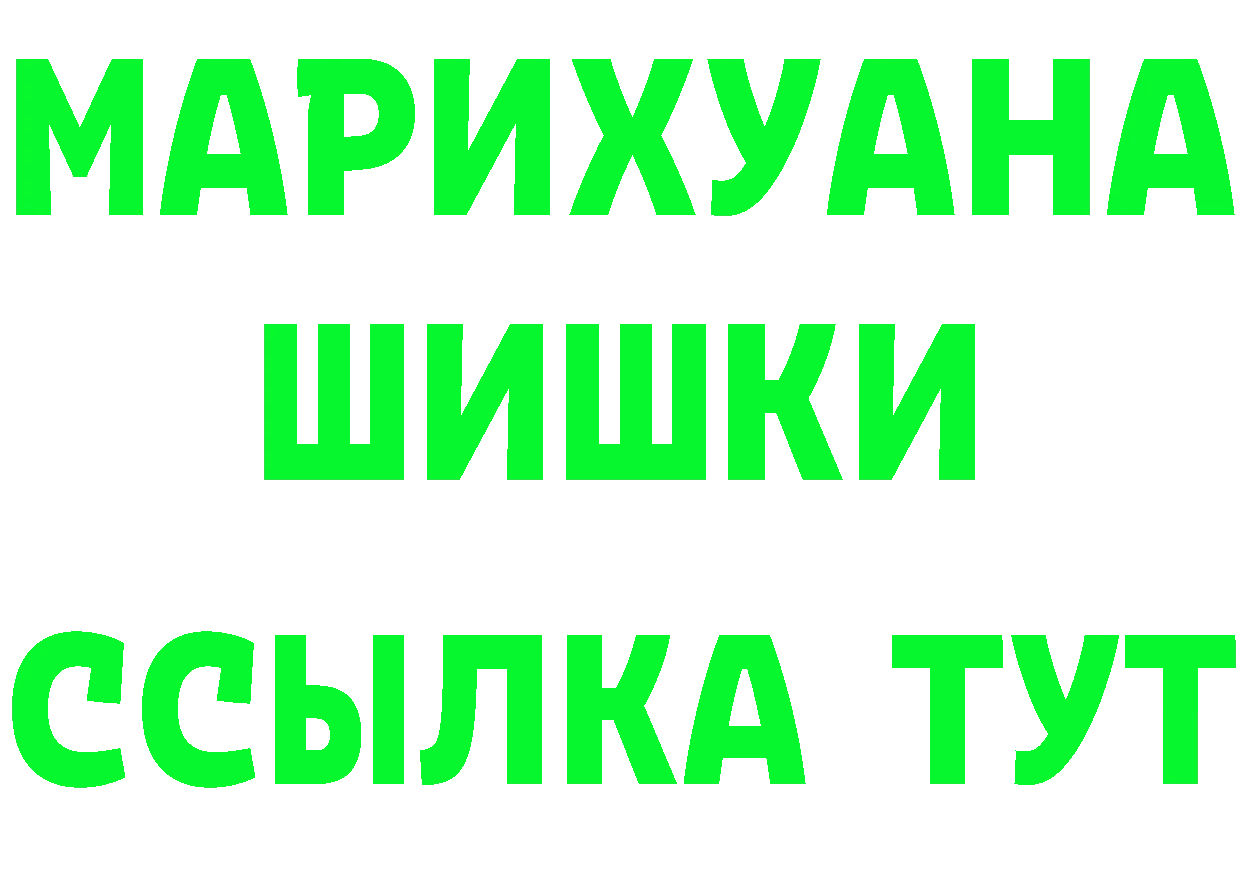 МАРИХУАНА ШИШКИ

ССЫЛКА ТУТ